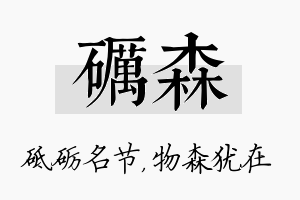 礪森

砥砺名节，物森犹在